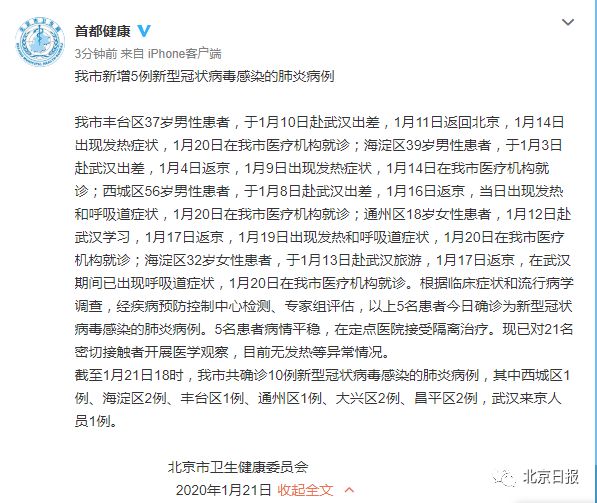 首都健康

3分钟前 来自 iPhone客户端

我市新增5例新型冠状病毒感染的肺炎病例

我市丰台区37岁男性患者，于1月10日赴武汉出差，1月11日返回北京，1月14日出现发热症状，1月20日在我市医疗机构就诊；海淀区39岁男性患者，于1月3日赴武汉出差，1月4日返京，1月9日出现发热症状，1月14日在我市医疗机构就诊；西城区56岁男性患者，于1月8日赴武汉出差，1月16日返京，当日出现发热和呼吸道症状，1月20日在我市医疗机构就诊；通州区18岁女性患者，1月12日赴武汉学习，1月17日返京，1月19日出现发热和呼吸道症状，1月20日在我市医疗机构就诊；海淀区32岁女性患者，于1月13日赴武汉旅游，1月17日返京，在武汉期间已出现呼吸道症状，1月20日在我市医疗机构就诊。根据临床症状和流行病学调查，经疾病预防控制中心检测、专家组评估，以上5名患者今日确诊为新型冠状病毒感染的肺炎病例。5名患者病情平稳，在定点医院接受隔离治疗。现已对21名密切接触者开展医学观察，目前无发热等异常情况。
截至1月21日18时，我市共确诊10例新型冠状病毒感染的肺炎病例，其中西城区1例、海淀区2例、丰台区1例、通州区1例、大兴区2例、昌平区2例，武汉来京人员1例。

北京市卫生健康委员会
2020年1月21日 收起全文

北京日报